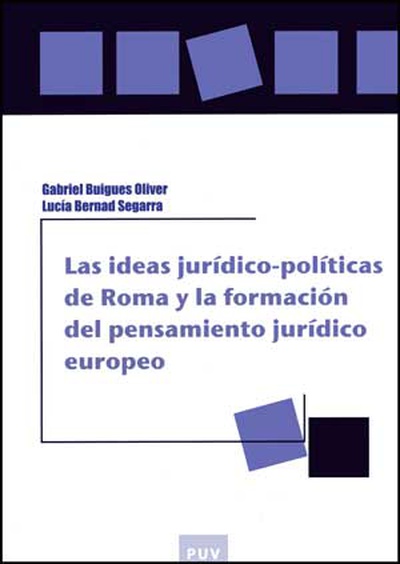 Gabriel Buigues Oliver
Lucía Bernad Segarra

Las ideas jurídico-políticas de Roma y la formación del pensamiento jurídico europeo

PUV